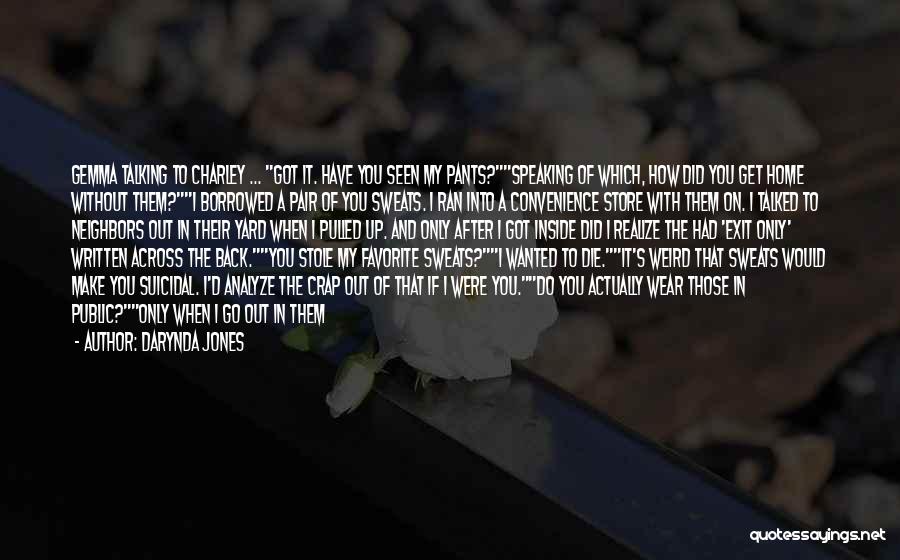 GEMMA TALKING TO CHARLEY ... "GOT IT. HAVE YOU SEEN MY PANTS?""SPEAKING OF WHICH, HOW DID YOU GET HOME WITHOUT THEM?""I BORROWED A PAIR OF YOU SWEATS. I RAN INTO A CONVENIENCE STORE WITH THEM ON. I TALKED TO NEIGHBORS OUT IN THEIR YARD WHEN I PULLED UP. AND ONLY AFTER I GOT INSIDE DID I REALIZE THE HAD 'EXIT ONLY' WRITTEN ACROSS THE BACK.""YOU STOLE MY FAVORITE SWEATS?""I WANTED TO DIE.""IT'S WEIRD THAT SWEATS WOULD MAKE YOU SUICIDAL. I'D ANALYZE THE CRAP OUT OF THAT IF I WERE YOU.""DO YOU ACTUALLY WEAR THOSE IN PUBLIC?""ONLY WHEN I GO OUT IN THEM

- AUTHOR: DARYNDA JONES

quotessayings.net